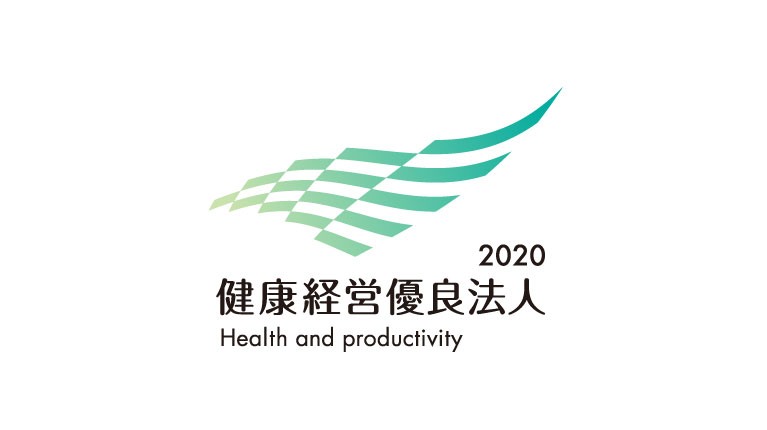 2020
健康経営優良法人
Health and productivity